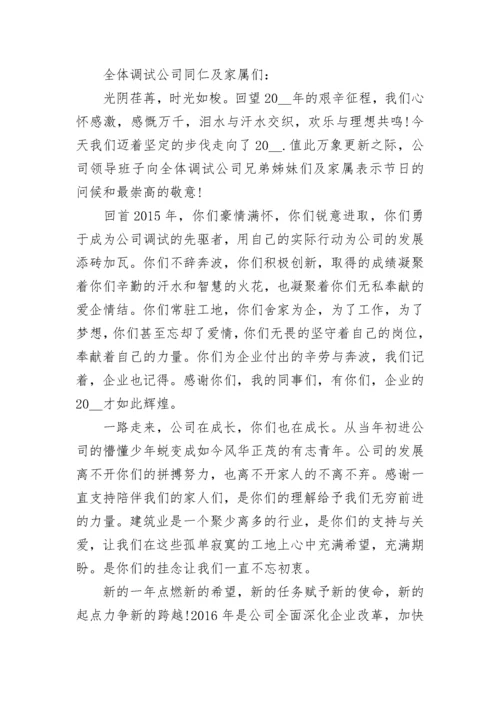 全体调试公司同仁及家属们：

光阴荏苒，时光如梭。回望20__年的艰辛征程，我们心怀感激，感慨万千，泪水与汗水交织，欢乐与理想共鸣!今天我们迈着坚定的步伐走向了20__.值此万象更新之际，公司领导班子向全体调试公司兄弟姊妹们及家属表示节日的问候和最崇高的敬意!

回首2015年，你们豪情满怀，你们锐意进取，你们勇于成为公司调试的先驱者，用自己的实际行动为公司的发展添砖加瓦。你们不辞奔波，你们积极创新，取得的成绩凝聚着你们辛勤的汗水和智慧的火花，也凝聚着你们无私奉献的爱企情结。你们常驻工地，你们舍家为企，为了工作，为了梦想，你们甚至忘却了爱情，你们无畏的坚守着自己的岗位，奉献着自己的力量。你们为企业付出的辛劳与奔波，我们记着，企业也记得。感谢你们，我的同事们，有你们，企业的20__才如此辉煌。

一路走来，公司在成长，你们也在成长。从当年初进公司的懵懂少年蜕变成如今风华正茂的有志青年。公司的发展离不开你们的拼搏努力，也离不开家人的不离不弃。感谢一直支持陪伴我们的家人们，是你们的理解给予我们无穷前进的力量。建筑业是一个聚少离多的行业，是你们的支持与关爱，让我们在这些孤单寂寞的工地上心中充满希望，充满期盼。是你们的挂念让我们一直不忘初衷。

新的一年点燃新的希望，新的任务赋予新的使命，新的起点力争新的跨越!2016年是公司全面深化企业改革，加快